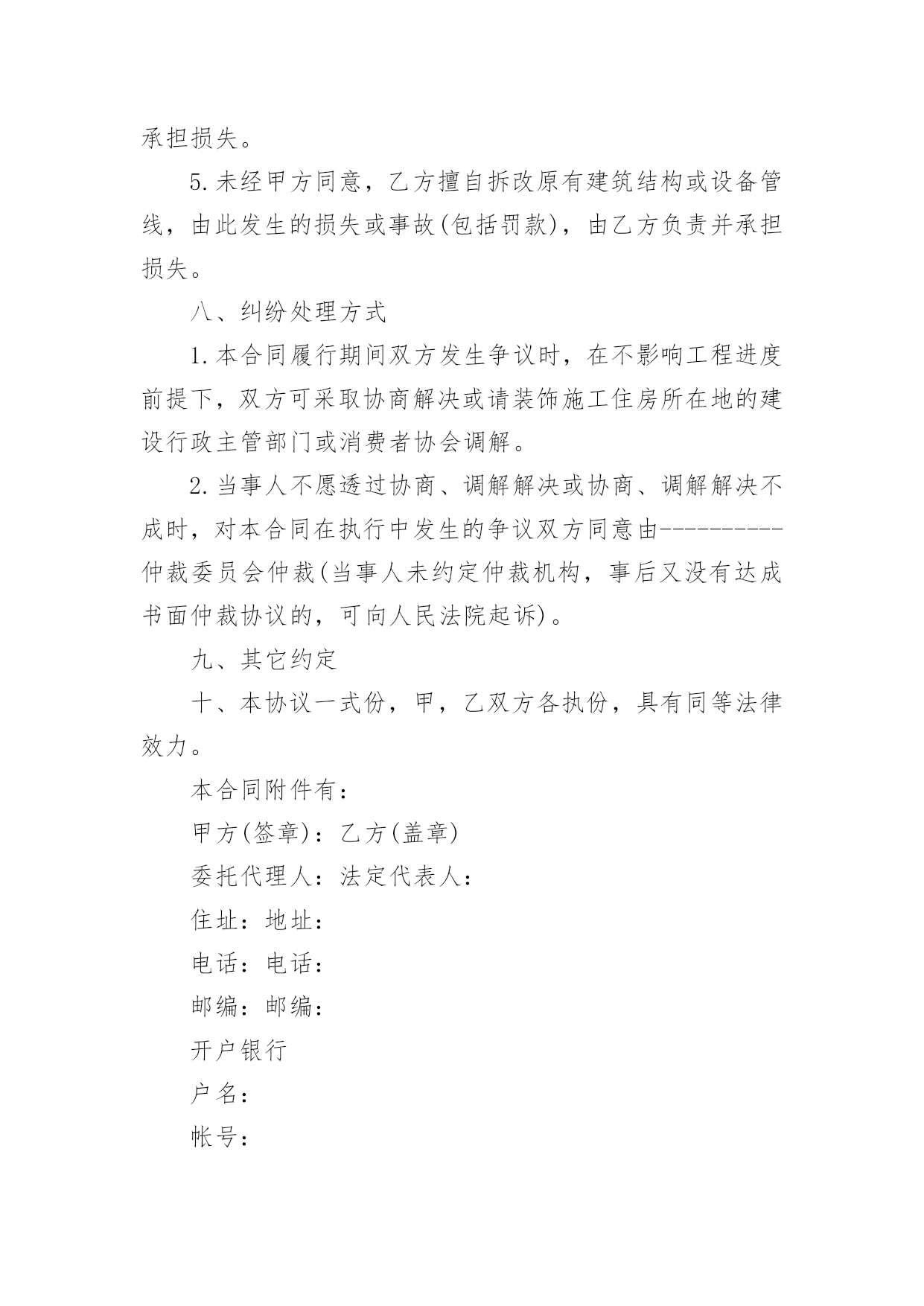 承担损失。

5.未经甲方同意，乙方擅自拆改原有建筑结构或设备管线，由此发生的损失或事故(包括罚款)，由乙方负责并承担损失。

八、纠纷处理方式

1.本合同履行期间双方发生争议时，在不影响工程进度前提下，双方可采取协商解决或请装饰施工住房所在地的建设行政主管部门或消费者协会调解。

2.当事人不愿透过协商、调解解决或协商、调解解决不成时，对本合同在执行中发生的争议双方同意由----------仲裁委员会仲裁(当事人未约定仲裁机构，事后又没有达成书面仲裁协议的，可向人民法院起诉)。

九、其它约定

十、本协议一式份，甲，乙双方各执份，具有同等法律效力。

本合同附件有：

甲方(签章)：乙方(盖章)

委托代理人：法定代表人：

住址：地址：

电话：电话：

邮编：邮编：

开户银行

户名：

帐号：